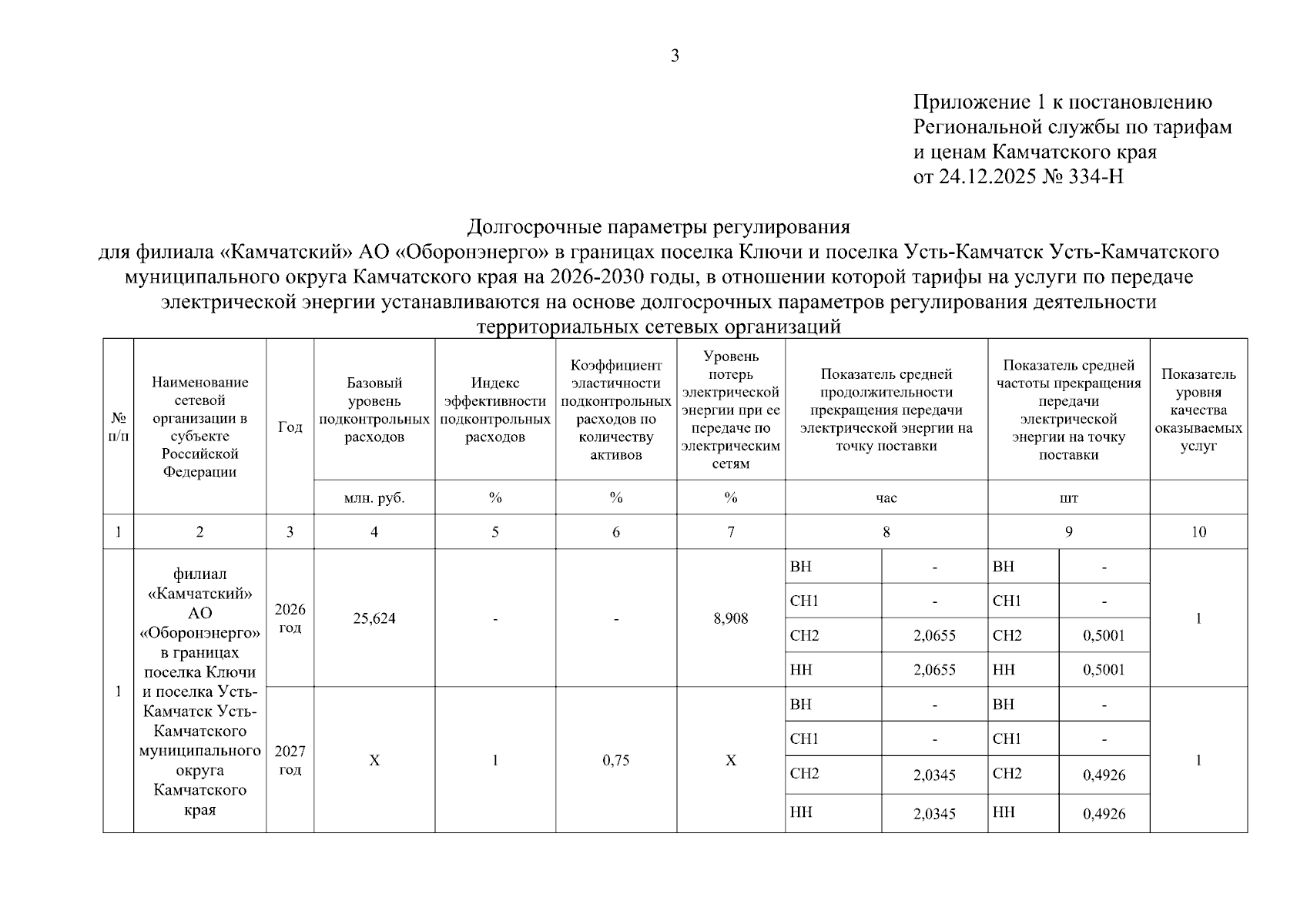 3

Приложение 1 к постановлению Региональной службы по тарифам и ценам Камчатского края от 24.12.2025 № 334-Н

Долгосрочные параметры регулирования для филиала «Камчатский» АО «Оборонэнерго» в границах поселка Ключи и поселка Усть-Камчатск Усть-Камчатского муниципального округа Камчатского края на 2026-2030 годы, в отношении которой тарифы на услуги по передаче электрической энергии устанавливаются на основе долгосрочных параметров регулирования деятельности территориальных сетевых организаций

| № п/п | Наименование сетевой организации в субъекте Российской Федерации | Год | Базовый уровень подконтрольных расходов | Индекс эффективности подконтрольных расходов | Коэффициент эластичности подконтрольных расходов по количеству активов | Уровень потерь электрической энергии при ее передаче по электрическим сетям | Показатель средней продолжительности прекращения передачи электрической энергии на точку поставки | | Показатель средней частоты прекращения передачи электрической энергии на точку поставки | | Показатель уровня качества оказываемых услуг |
|---|---|---|---|---|---|---|---|---|---|---|---|
| | | | млн. руб. | % | % | % | час | | шт | | |
| 1 | 2 | 3 | 4 | 5 | 6 | 7 | 8 | | 9 | | 10 |
| 1 | филиал «Камчатский» АО «Оборонэнерго» в границах поселка Ключи и поселка Усть-Камчатск Усть-Камчатского муниципального округа Камчатского края | 2026 год | 25,624 | - | - | 8,908 | ВН | - | ВН | - | 1 |
| | | | | | | | СН1 | - | СН1 | - | |
| | | | | | | | СН2 | 2,0655 | СН2 | 0,5001 | |
| | | | | | | | НН | 2,0655 | НН | 0,5001 | |
| | | 2027 год | Х | 1 | 0,75 | Х | ВН | - | ВН | - | 1 |
| | | | | | | | СН1 | - | СН1 | - | |
| | | | | | | | СН2 | 2,0345 | СН2 | 0,4926 | |
| | | | | | | | НН | 2,0345 | НН | 0,4926 | |